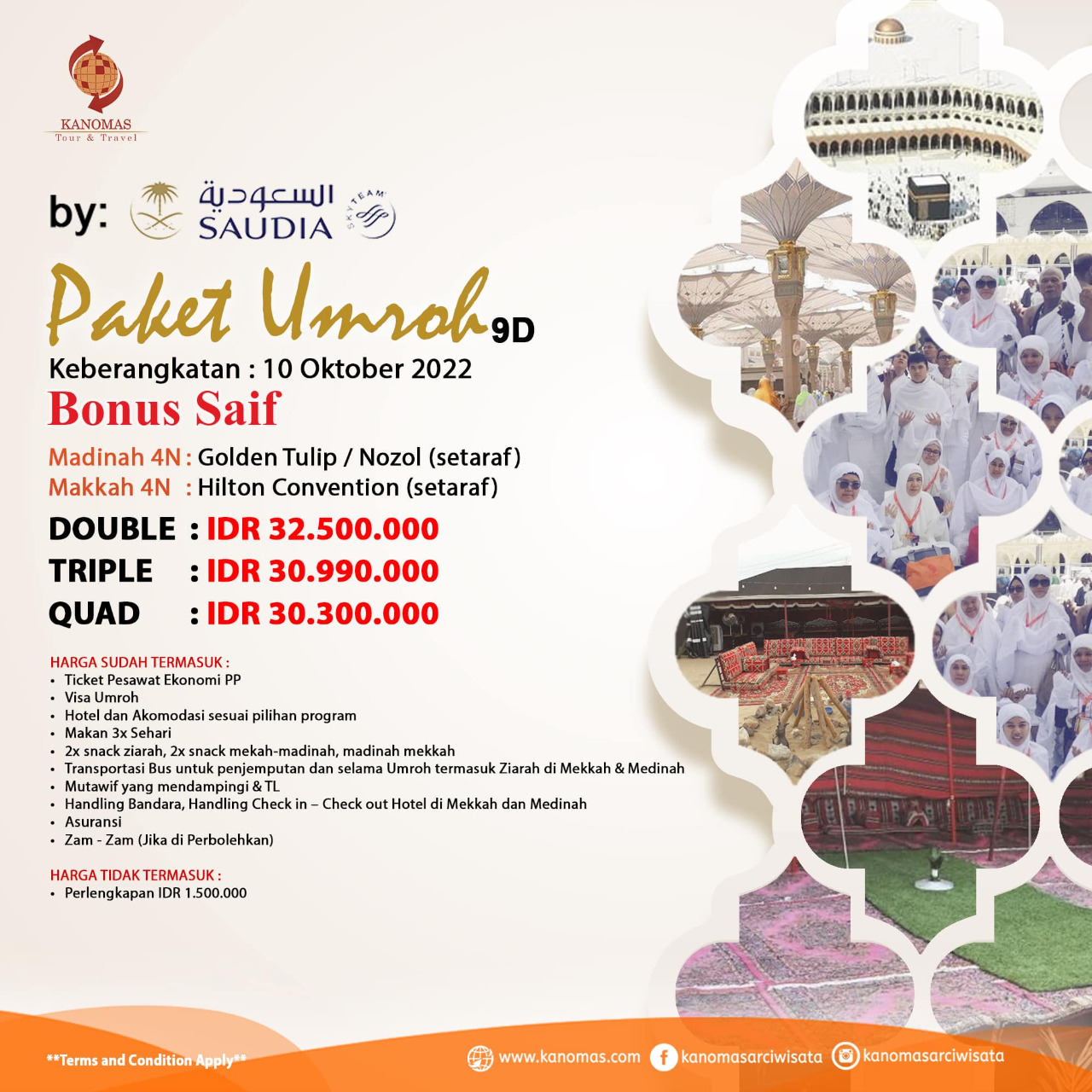 KANOMAS
Tour & Travel

by: السعودية SAUDIA SKYTEAM

Paket Umroh 9D

Keberangkatan : 10 Oktober 2022

Bonus Saif

Madinah 4N : Golden Tulip / Nozol (setaraf)
Makkah 4N : Hilton Convention (setaraf)

DOUBLE : IDR 32.500.000
TRIPLE : IDR 30.990.000
QUAD : IDR 30.300.000

HARGA SUDAH TERMASUK :
• Ticket Pesawat Ekonomi PP
• Visa Umroh
• Hotel dan Akomodasi sesuai pilihan program
• Makan 3x Sehari
• 2x snack ziarah, 2x snack mekah-madinah, madinah mekkah
• Transportasi Bus untuk penjemputan dan selama Umroh termasuk Ziarah di Mekkah & Medinah
• Mutawif yang mendampingi & TL
• Handling Bandara, Handling Check in – Check out Hotel di Mekkah dan Medinah
• Asuransi
• Zam - Zam (Jika di Perbolehkan)

HARGA TIDAK TERMASUK :
• Perlengkapan IDR 1.500.000

**Terms and Condition Apply**

www.kanomas.com kanomasarciwisata kanomasarciwisata